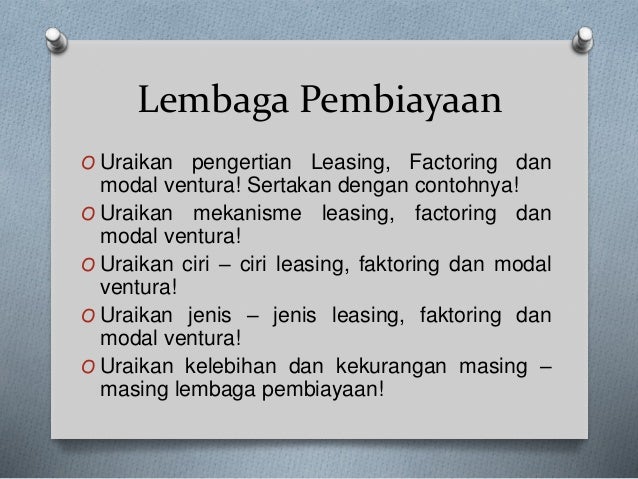 Lembaga Pembiayaan

O Uraikan pengertian Leasing, Factoring dan modal ventura! Sertakan dengan contohnya!

O Uraikan mekanisme leasing, factoring dan modal ventura!

O Uraikan ciri – ciri leasing, faktoring dan modal ventura!

O Uraikan jenis – jenis leasing, faktoring dan modal ventura!

O Uraikan kelebihan dan kekurangan masing – masing lembaga pembiayaan!